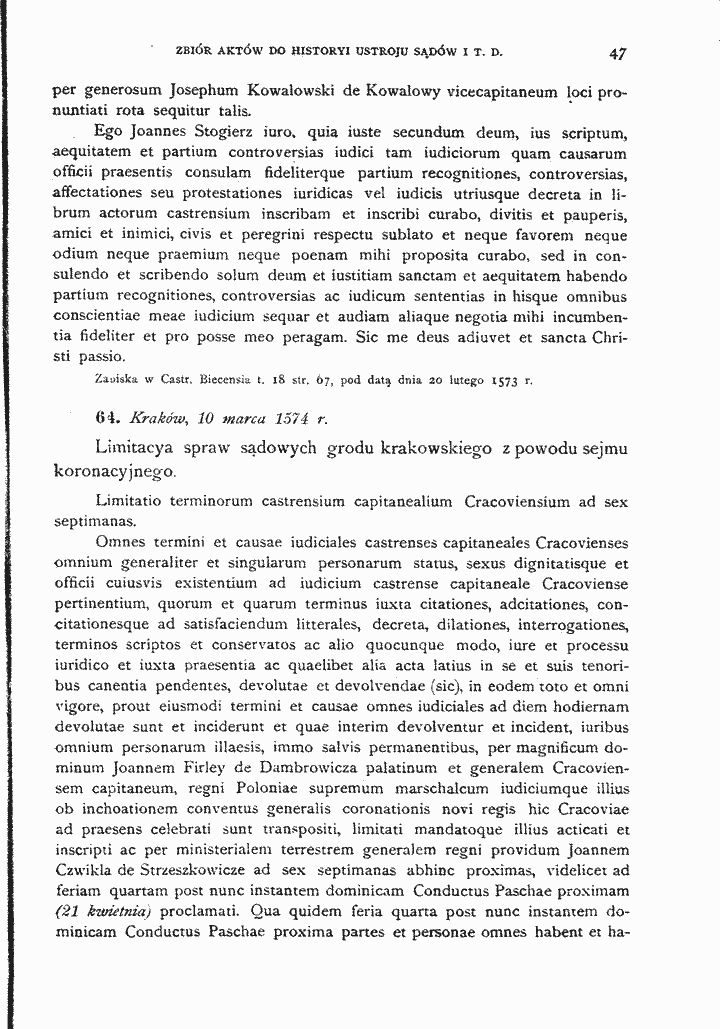 ZBIÓR AKTÓW DO HISTORYI USTROJU SĄDÓW I T. D. 47

per generosum Josephum Kowalowski de Kowalowy vicecapitaneum loci pronuntiati rota sequitur talis.

Ego Joannes Stogierz iuro, quia iuste secundum deum, ius scriptum, aequitatem et partium controversias iudici tam iudiciorum quam causarum officii praesentis consulam fideliterque partium recognitiones, controversias, affectationes seu protestationes iuridicas vel iudicis utriusque decreta in librum actorum castrensium inscribam et inscribi curabo, divitis et pauperis, amici et inimici, civis et peregrini respectu sublato et neque favorem neque odium neque praemium neque poenam mihi proposita curabo, sed in consulendo et scribendo solum deum et iustitiam sanctam et aequitatem habendo partium recognitiones, controversias ac iudicum sententias in hisque omnibus conscientiae meae iudicium sequar et audiam aliaque negotia mihi incumbentia fideliter et pro posse meo peragam. Sic me deus adiuvet et sancta Christi passio.

Zapiska w Castr. Biecensia t. 18 str. 67, pod datą dnia 20 lutego 1573 r.

64. Kraków, 10 marca 1574 r.

Limitacya spraw sądowych grodu krakowskiego z powodu sejmu koronacyjnego.

Limitatio terminorum castrensium capitanealium Cracoviensium ad sex septimanas.

Omnes termini et causae iudiciales castrenses capitaneales Cracovienses omnium generaliter et singularum personarum status, sexus dignitatisque et officii cuiusvis existentium ad iudicium castrense capitaneale Cracoviense pertinentium, quorum et quarum terminus iuxta citationes, adcitationes, concitationesque ad satisfaciendum litterales, decreta, dilationes, interrogationes, terminos scriptos et conservatos ac alio quocunque modo, iure et processu iuridico et iuxta praesentia ac quaelibet alia acta latius in se et suis tenoribus canentia pendentes, devolutae et devolvendae (sic), in eodem toto et omni vigore, prout eiusmodi termini et causae omnes iudiciales ad diem hodiernam devolutae sunt et inciderunt et quae interim devolventur et incident, iuribus omnium personarum illaesis, immo salvis permanentibus, per magnificum dominum Joannem Firley de Dambrowicza palatinum et generalem Cracoviensem capitaneum, regni Poloniae supremum marschalcum iudiciumque illius ob inchoationem conventus generalis coronationis novi regis hic Cracoviae ad praesens celebrati sunt transpositi, limitati mandatoque illius acticati et inscripti ac per ministerialem terrestrem generalem regni providum Joannem Czwikla de Strzeszkowicze ad sex septimanas abhinc proximas, videlicet ad feriam quartam post nunc instantem dominicam Conductus Paschae proximam (21 kwietnia) proclamati. Qua quidem feria quarta post nunc instantem dominicam Conductus Paschae proxima partes et personae omnes habent et ha-